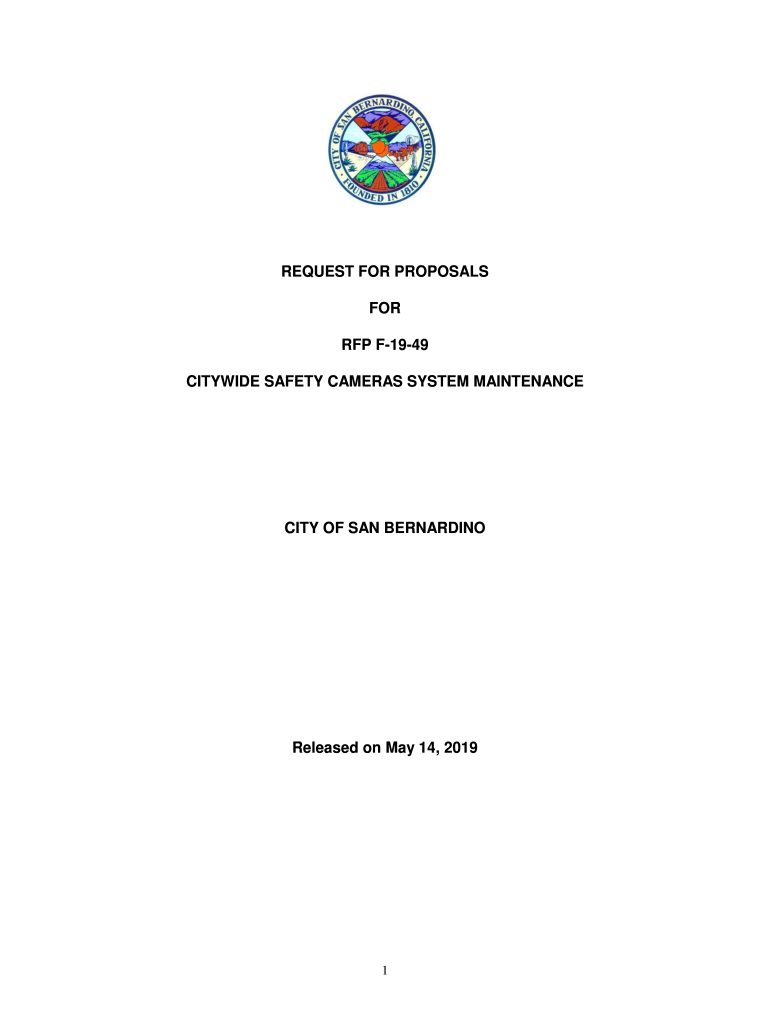 CITY OF SAN BERNARDINO CALIFORNIA
FOUNDED IN 1810

REQUEST FOR PROPOSALS

FOR

RFP F-19-49

CITYWIDE SAFETY CAMERAS SYSTEM MAINTENANCE

CITY OF SAN BERNARDINO

Released on May 14, 2019

1